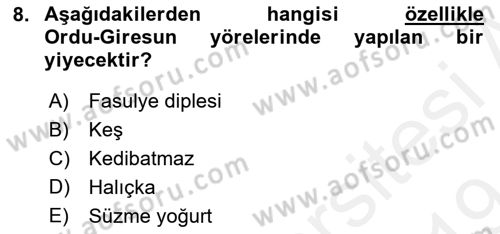 8. Aşağıdakilerden hangisi özellikle Ordu-Giresun yörelerinde yapılan bir yiyecektir?

A) Fasulye diplesi
B) Keş
C) Kedibatmaz
D) Halıçka
E) Süzme yoğurt

www.aofsoru.com
www.aofsoru.com
www.aofsoru.com
www.aofsoru.com
www.aofsoru.com